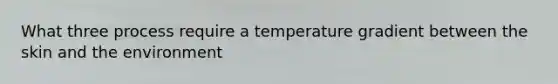 What three process require a temperature gradient between the skin and the environment